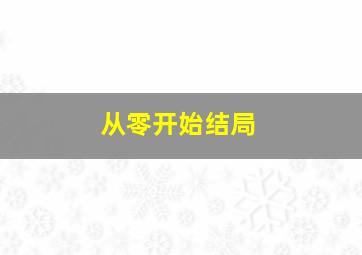 从零开始结局